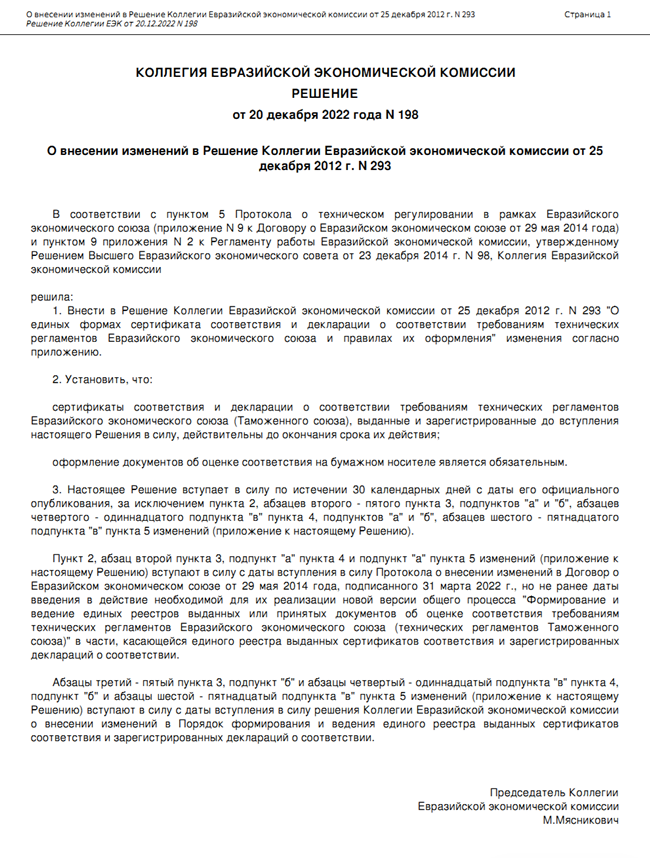 О внесении изменений в Решение Коллегии Евразийской экономической комиссии от 25 декабря 2012 г. N 293
Решение Коллегии ЕЭК от 20.12.2022 N 198

Страница 1

КОЛЛЕГИЯ ЕВРАЗИЙСКОЙ ЭКОНОМИЧЕСКОЙ КОМИССИИ

РЕШЕНИЕ

от 20 декабря 2022 года N 198

О внесении изменений в Решение Коллегии Евразийской экономической комиссии от 25 декабря 2012 г. N 293

В соответствии с пунктом 5 Протокола о техническом регулировании в рамках Евразийского экономического союза (приложение N 9 к Договору о Евразийском экономическом союзе от 29 мая 2014 года) и пунктом 9 приложения N 2 к Регламенту работы Евразийской экономической комиссии, утвержденному Решением Высшего Евразийского экономического совета от 23 декабря 2014 г. N 98, Коллегия Евразийской экономической комиссии

решила:

1. Внести в Решение Коллегии Евразийской экономической комиссии от 25 декабря 2012 г. N 293 "О единых формах сертификата соответствия и декларации о соответствии требованиям технических регламентов Евразийского экономического союза и правилах их оформления" изменения согласно приложению.

2. Установить, что:

сертификаты соответствия и декларации о соответствии требованиям технических регламентов Евразийского экономического союза (Таможенного союза), выданные и зарегистрированные до вступления настоящего Решения в силу, действительны до окончания срока их действия;

оформление документов об оценке соответствия на бумажном носителе является обязательным.

3. Настоящее Решение вступает в силу по истечении 30 календарных дней с даты его официального опубликования, за исключением пункта 2, абзацев второго - пятого пункта 3, подпунктов "а" и "б", абзацев четвертого - одиннадцатого подпункта "в" пункта 4, подпунктов "а" и "б", абзацев шестого - пятнадцатого подпункта "в" пункта 5 изменений (приложение к настоящему Решению).

Пункт 2, абзац второй пункта 3, подпункт "а" пункта 4 и подпункт "а" пункта 5 изменений (приложение к настоящему Решению) вступают в силу с даты вступления в силу Протокола о внесении изменений в Договор о Евразийском экономическом союзе от 29 мая 2014 года, подписанного 31 марта 2022 г., но не ранее даты введения в действие необходимой для их реализации новой версии общего процесса "Формирование и ведение единых реестров выданных или принятых документов об оценке соответствия требованиям технических регламентов Евразийского экономического союза (технических регламентов Таможенного союза)" в части, касающейся единого реестра выданных сертификатов соответствия и зарегистрированных деклараций о соответствии.

Абзацы третий - пятый пункта 3, подпункт "б" и абзацы четвертый - одиннадцатый подпункта "в" пункта 4, подпункт "б" и абзацы шестой - пятнадцатый подпункта "в" пункта 5 изменений (приложение к настоящему Решению) вступают в силу с даты вступления в силу решения Коллегии Евразийской экономической комиссии о внесении изменений в Порядок формирования и ведения единого реестра выданных сертификатов соответствия и зарегистрированных деклараций о соответствии.

Председатель Коллегии
Евразийской экономической комиссии
М.Мясникович